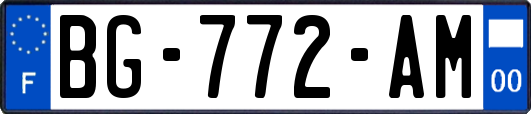 F

BG-772-AM

00